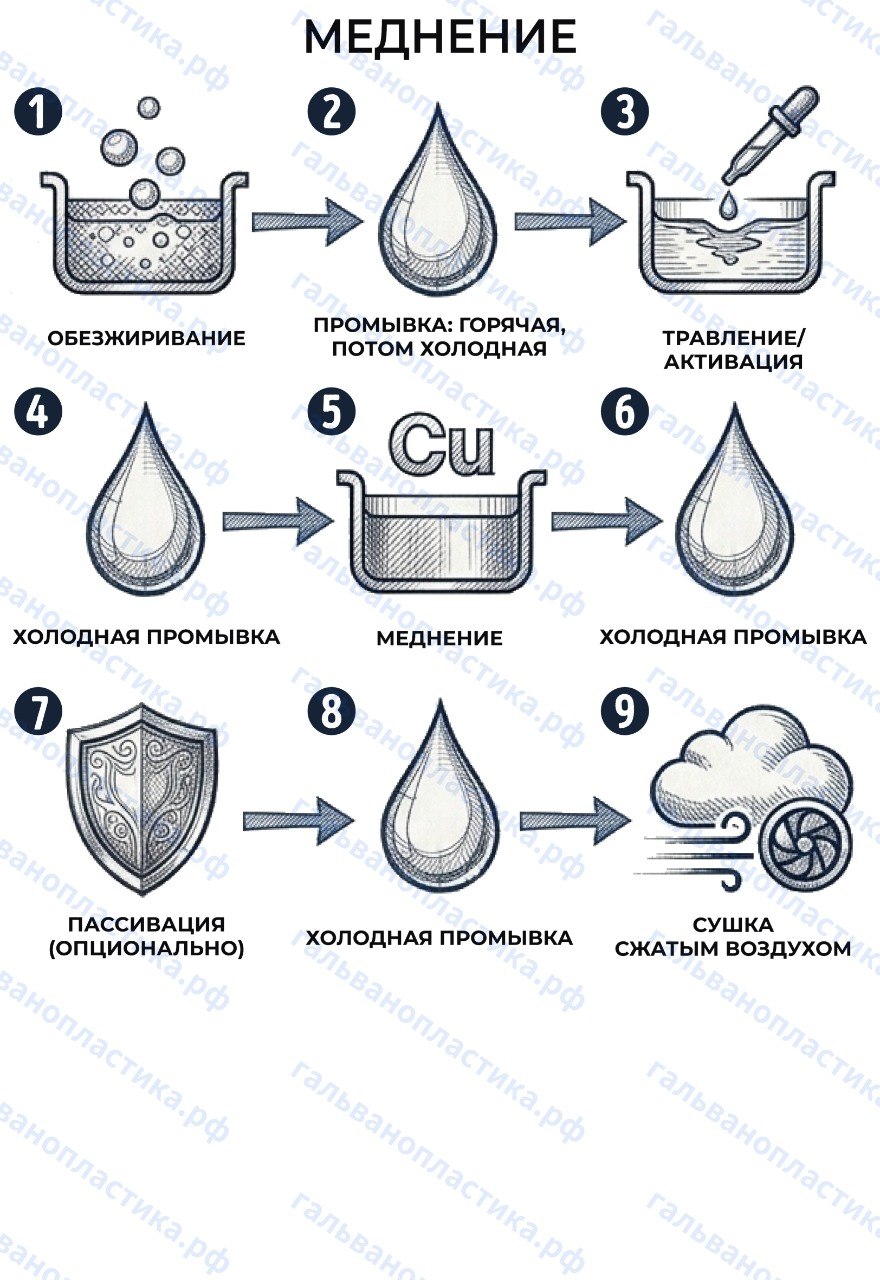 МЕДНЕНИЕ

1
ОБЕЗЖИРИВАНИЕ

2
ПРОМЫВКА: ГОРЯЧАЯ, ПОТОМ ХОЛОДНАЯ

3
ТРАВЛЕНИЕ/ АКТИВАЦИЯ

4
ХОЛОДНАЯ ПРОМЫВКА

5
Cu
МЕДНЕНИЕ

6
ХОЛОДНАЯ ПРОМЫВКА

7
ПАССИВАЦИЯ (ОПЦИОНАЛЬНО)

8
ХОЛОДНАЯ ПРОМЫВКА

9
СУШКА СЖАТЫМ ВОЗДУХОМ

гальванопластика.рф